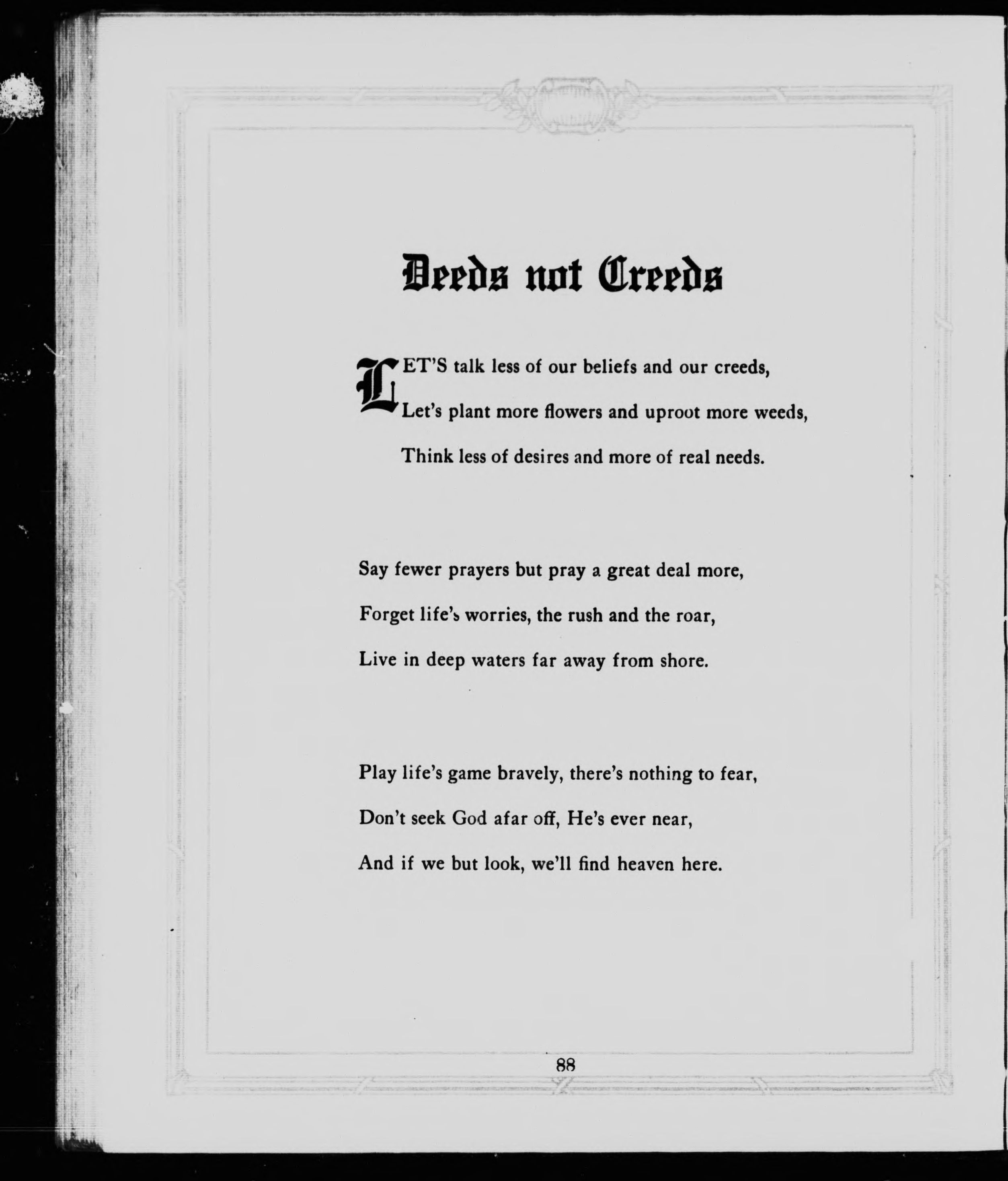 Deeds not Creeds

LET'S talk less of our beliefs and our creeds,
Let's plant more flowers and uproot more weeds,
Think less of desires and more of real needs.

Say fewer prayers but pray a great deal more,
Forget life's worries, the rush and the roar,
Live in deep waters far away from shore.

Play life's game bravely, there's nothing to fear,
Don't seek God afar off, He's ever near,
And if we but look, we'll find heaven here.

88